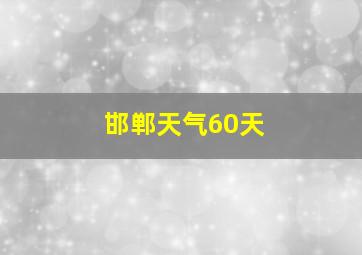 邯郸天气60天